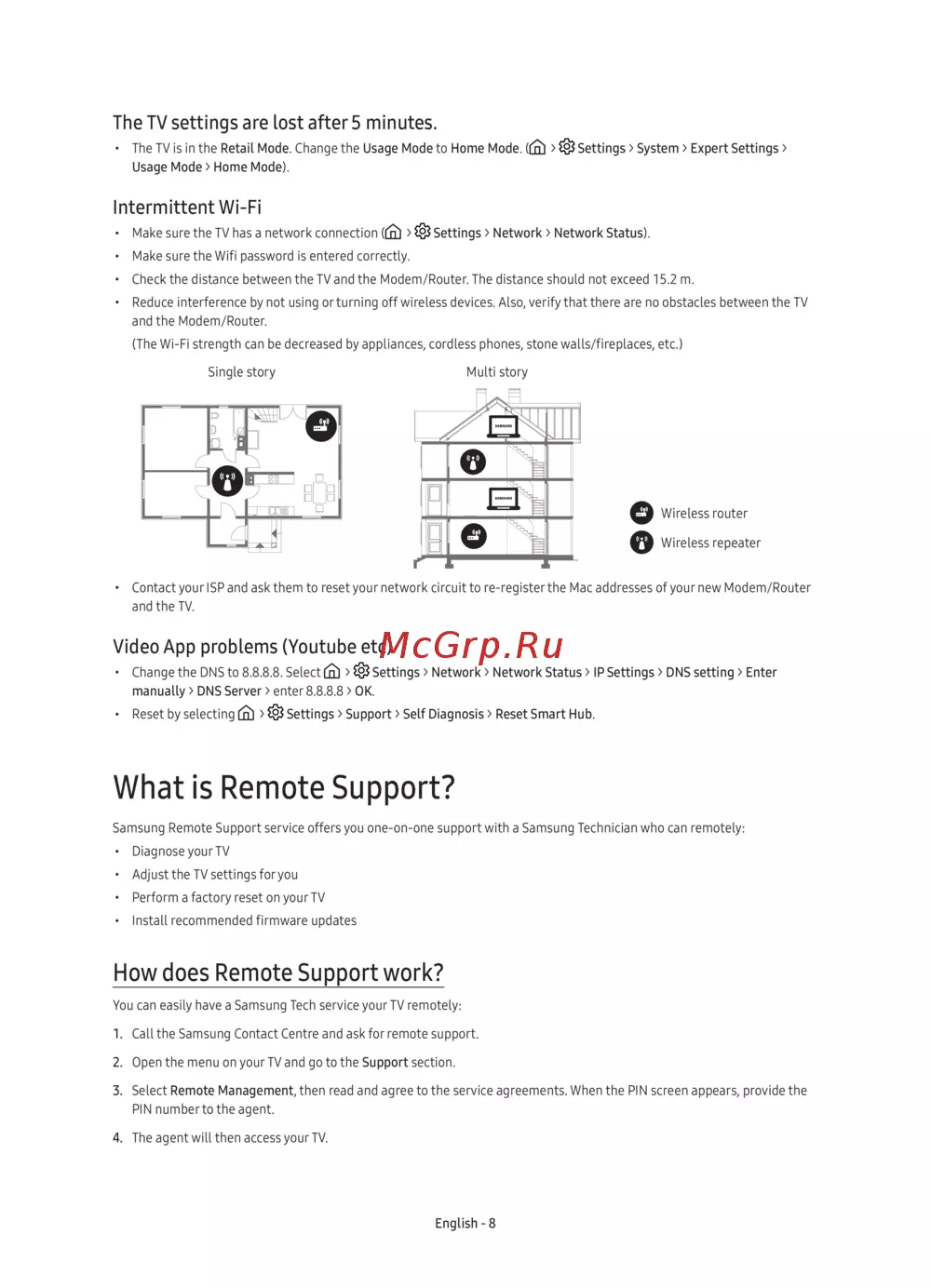 The TV settings are lost after 5 minutes.

• The TV is in the Retail Mode. Change the Usage Mode to Home Mode. ( > Settings > System > Expert Settings > Usage Mode > Home Mode).

Intermittent Wi-Fi

• Make sure the TV has a network connection ( > Settings > Network > Network Status).
• Make sure the Wifi password is entered correctly.
• Check the distance between the TV and the Modem/Router. The distance should not exceed 15.2 m.
• Reduce interference by not using or turning off wireless devices. Also, verify that there are no obstacles between the TV and the Modem/Router.
(The Wi-Fi strength can be decreased by appliances, cordless phones, stone walls/fireplaces, etc.)

Single story

Multi story

SAMSUNG

SAMSUNG

Wireless router

Wireless repeater

• Contact your ISP and ask them to reset your network circuit to re-register the Mac addresses of your new Modem/Router and the TV.

Video App problems (Youtube etc)

McGrp.Ru

• Change the DNS to 8.8.8.8. Select  > Settings > Network > Network Status > IP Settings > DNS setting > Enter manually > DNS Server > enter 8.8.8.8 > OK.
• Reset by selecting  > Settings > Support > Self Diagnosis > Reset Smart Hub.

What is Remote Support?

Samsung Remote Support service offers you one-on-one support with a Samsung Technician who can remotely:
• Diagnose your TV
• Adjust the TV settings for you
• Perform a factory reset on your TV
• Install recommended firmware updates

How does Remote Support work?

You can easily have a Samsung Tech service your TV remotely:
1. Call the Samsung Contact Centre and ask for remote support.
2. Open the menu on your TV and go to the Support section.
3. Select Remote Management, then read and agree to the service agreements. When the PIN screen appears, provide the PIN number to the agent.
4. The agent will then access your TV.

English - 8